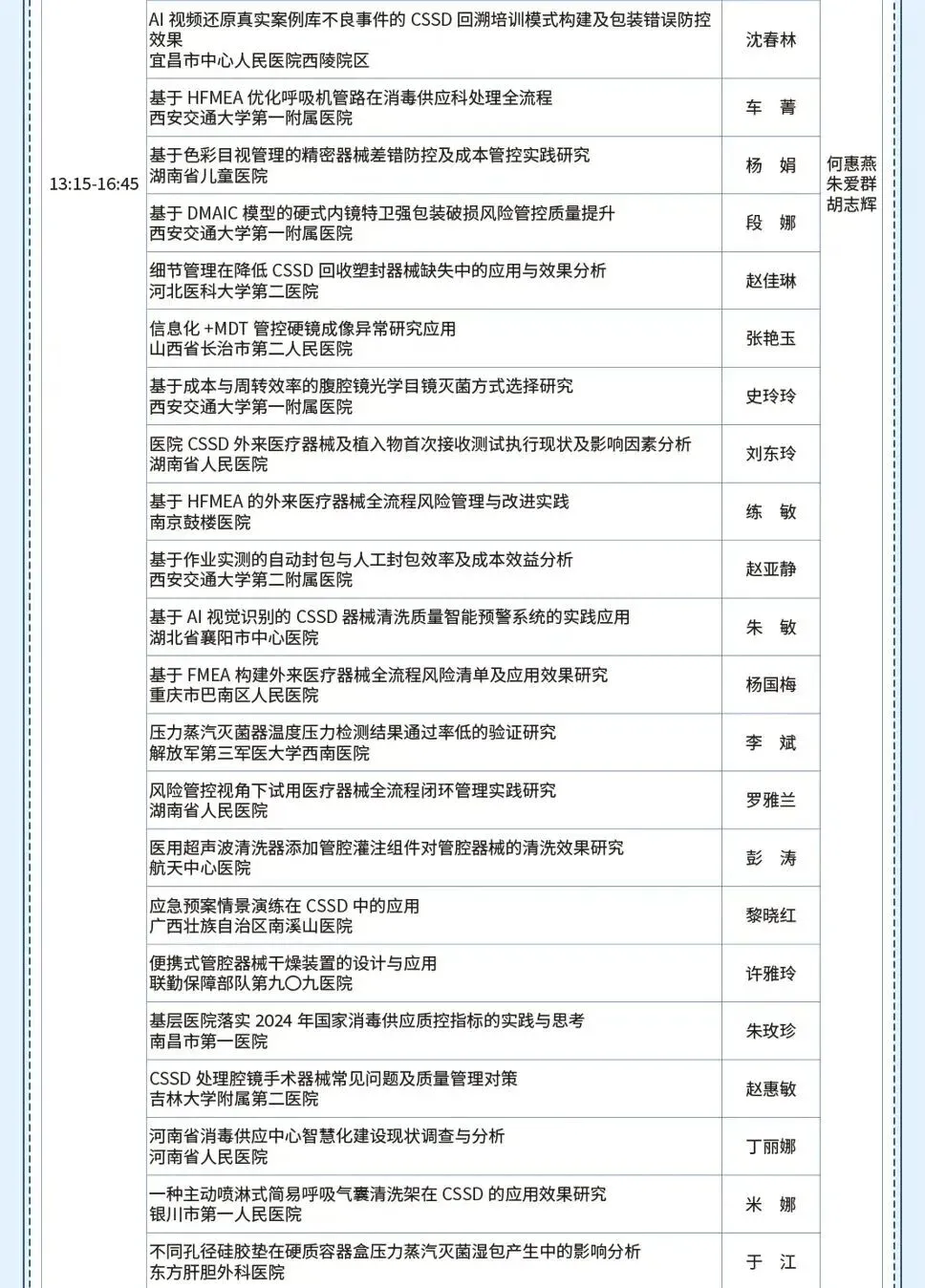 | | | | |
|---|---|---|---|
| 13:15-16:45 | AI 视频还原真实案例库不良事件的 CSSD 回溯培训模式构建及包装错误防控效果<br>宜昌市中心人民医院西陵院区 | 沈春林 | 何惠燕<br>朱爱群<br>胡志辉 |
| | 基于 HFMEA 优化呼吸机管路在消毒供应科处理全流程<br>西安交通大学第一附属医院 | 车　菁 | |
| | 基于色彩目视管理的精密器械差错防控及成本管控实践研究<br>湖南省儿童医院 | 杨　娟 | |
| | 基于 DMAIC 模型的硬式内镜特卫强包装破损风险管控质量提升<br>西安交通大学第一附属医院 | 段　娜 | |
| | 细节管理在降低 CSSD 回收塑封器械缺失中的应用与效果分析<br>河北医科大学第二医院 | 赵佳琳 | |
| | 信息化 +MDT 管控硬镜成像异常研究应用<br>山西省长治市第二人民医院 | 张艳玉 | |
| | 基于成本与周转效率的腹腔镜光学目镜灭菌方式选择研究<br>西安交通大学第一附属医院 | 史玲玲 | |
| | 医院 CSSD 外来医疗器械及植入物首次接收测试执行现状及影响因素分析<br>湖南省人民医院 | 刘东玲 | |
| | 基于 HFMEA 的外来医疗器械全流程风险管理与改进实践<br>南京鼓楼医院 | 练　敏 | |
| | 基于作业实测的自动封包与人工封包效率及成本效益分析<br>西安交通大学第二附属医院 | 赵亚静 | |
| | 基于 AI 视觉识别的 CSSD 器械清洗质量智能预警系统的实践应用<br>湖北省襄阳市中心医院 | 朱　敏 | |
| | 基于 FMEA 构建外来医疗器械全流程风险清单及应用效果研究<br>重庆市巴南区人民医院 | 杨国梅 | |
| | 压力蒸汽灭菌器温度压力检测结果通过率低的验证研究<br>解放军第三军医大学西南医院 | 李　斌 | |
| | 风险管控视角下试用医疗器械全流程闭环管理实践研究<br>湖南省人民医院 | 罗雅兰 | |
| | 医用超声波清洗器添加管腔灌注组件对管腔器械的清洗效果研究<br>航天中心医院 | 彭　涛 | |
| | 应急预案情景演练在 CSSD 中的应用<br>广西壮族自治区南溪山医院 | 黎晓红 | |
| | 便携式管腔器械干燥装置的设计与应用<br>联勤保障部队第九〇九医院 | 许雅玲 | |
| | 基层医院落实 2024 年国家消毒供应质控指标的实践与思考<br>南昌市第一医院 | 朱玫珍 | |
| | CSSD 处理腔镜手术器械常见问题及质量管理对策<br>吉林大学附属第二医院 | 赵惠敏 | |
| | 河南省消毒供应中心智慧化建设现状调查与分析<br>河南省人民医院 | 丁丽娜 | |
| | 一种主动喷淋式简易呼吸气囊清洗架在 CSSD 的应用效果研究<br>银川市第一人民医院 | 米　娜 | |
| | 不同孔径硅胶垫在硬质容器盒压力蒸汽灭菌湿包产生中的影响分析<br>东方肝胆外科医院 | 于　江 | |